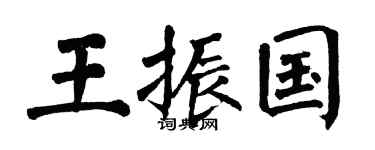 王振国

词典网